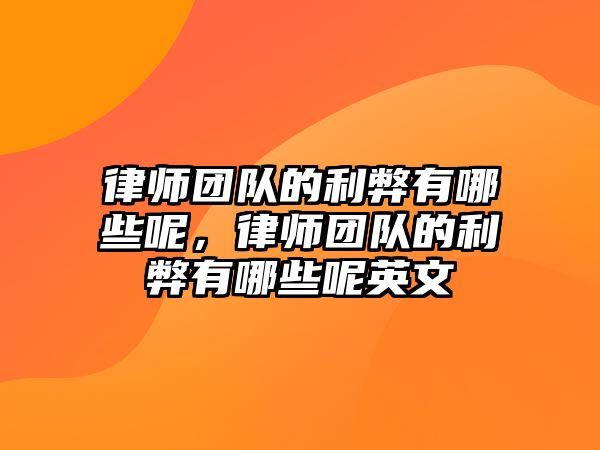 律师团队的利弊有哪些呢，律师团队的利弊有哪些呢英文